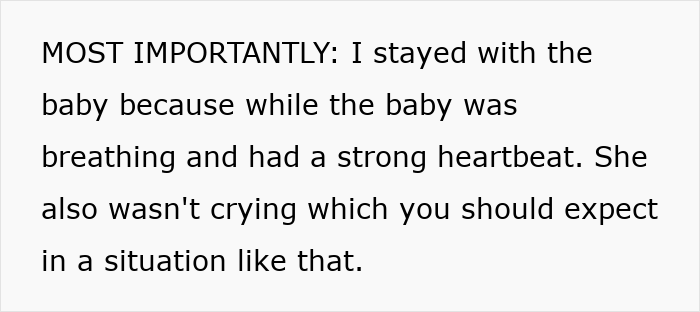 MOST IMPORTANTLY: I stayed with the baby because while the baby was breathing and had a strong heartbeat. She also wasn't crying which you should expect in a situation like that.